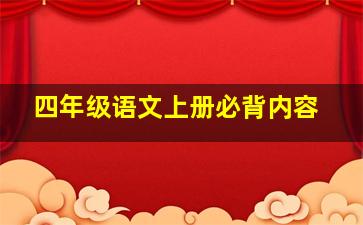 四年级语文上册必背内容